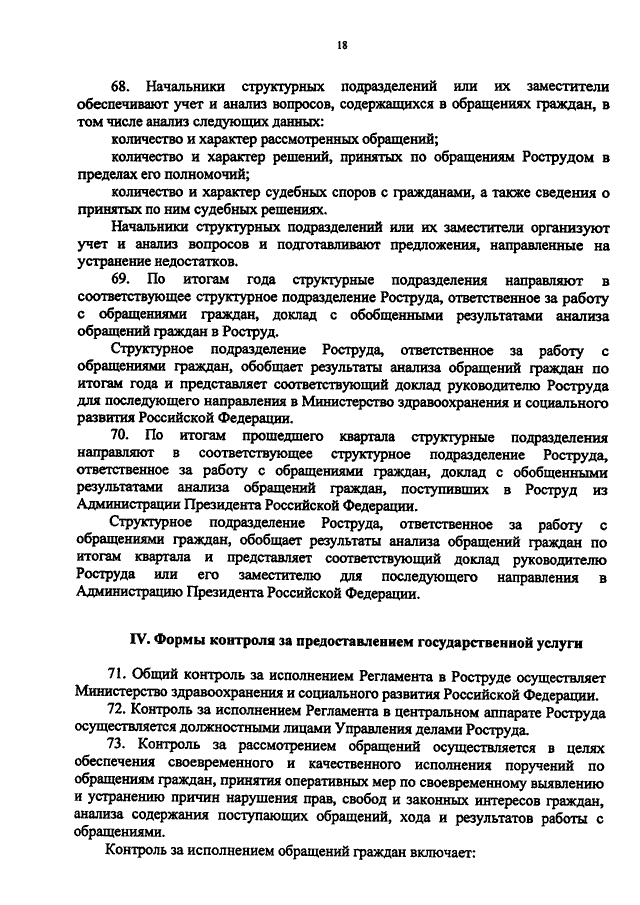 18

68. Начальники структурных подразделений или их заместители обеспечивают учет и анализ вопросов, содержащихся в обращениях граждан, в том числе анализ следующих данных:

количество и характер рассмотренных обращений;

количество и характер решений, принятых по обращениям Рострудом в пределах его полномочий;

количество и характер судебных споров с гражданами, а также сведения о принятых по ним судебных решениях.

Начальники структурных подразделений или их заместители организуют учет и анализ вопросов и подготавливают предложения, направленные на устранение недостатков.

69. По итогам года структурные подразделения направляют в соответствующее структурное подразделение Роструда, ответственное за работу с обращениями граждан, доклад с обобщенными результатами анализа обращений граждан в Роструд.

Структурное подразделение Роструда, ответственное за работу с обращениями граждан, обобщает результаты анализа обращений граждан по итогам года и представляет соответствующий доклад руководителю Роструда для последующего направления в Министерство здравоохранения и социального развития Российской Федерации.

70. По итогам прошедшего квартала структурные подразделения направляют в соответствующее структурное подразделение Роструда, ответственное за работу с обращениями граждан, доклад с обобщенными результатами анализа обращений граждан, поступивших в Роструд из Администрации Президента Российской Федерации.

Структурное подразделение Роструда, ответственное за работу с обращениями граждан, обобщает результаты анализа обращений граждан по итогам квартала и представляет соответствующий доклад руководителю Роструда или его заместителю для последующего направления в Администрацию Президента Российской Федерации.

IV. Формы контроля за предоставлением государственной услуги

71. Общий контроль за исполнением Регламента в Роструде осуществляет Министерство здравоохранения и социального развития Российской Федерации.

72. Контроль за исполнением Регламента в центральном аппарате Роструда осуществляется должностными лицами Управления делами Роструда.

73. Контроль за рассмотрением обращений осуществляется в целях обеспечения своевременного и качественного исполнения поручений по обращениям граждан, принятия оперативных мер по своевременному выявлению и устранению причин нарушения прав, свобод и законных интересов граждан, анализа содержания поступающих обращений, хода и результатов работы с обращениями.

Контроль за исполнением обращений граждан включает: